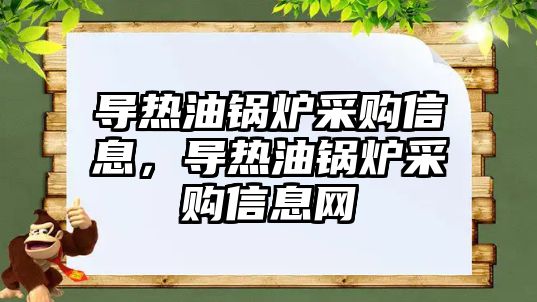 导热油锅炉采购信息，导热油锅炉采购信息网